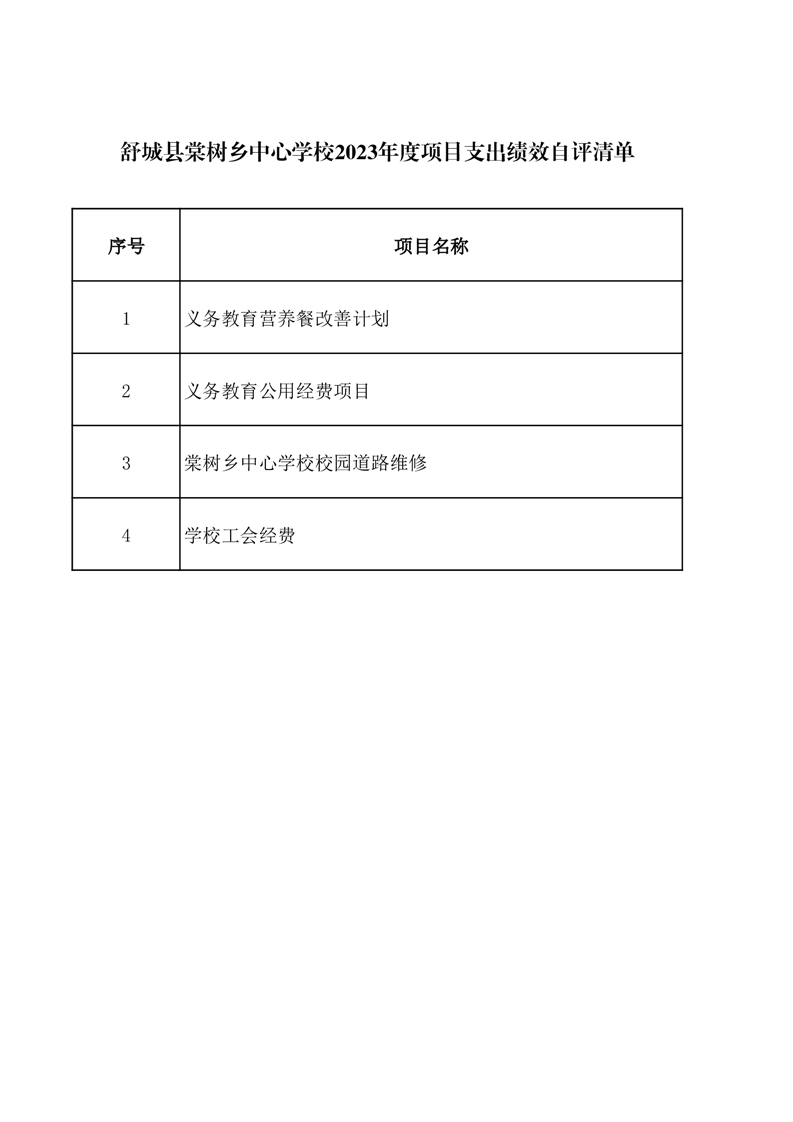 舒城县棠树乡中心学校2023年度项目支出绩效自评清单

| 序号 | 项目名称 |
|---|---|
| 1 | 义务教育营养餐改善计划 |
| 2 | 义务教育公用经费项目 |
| 3 | 棠树乡中心学校校园道路维修 |
| 4 | 学校工会经费 |